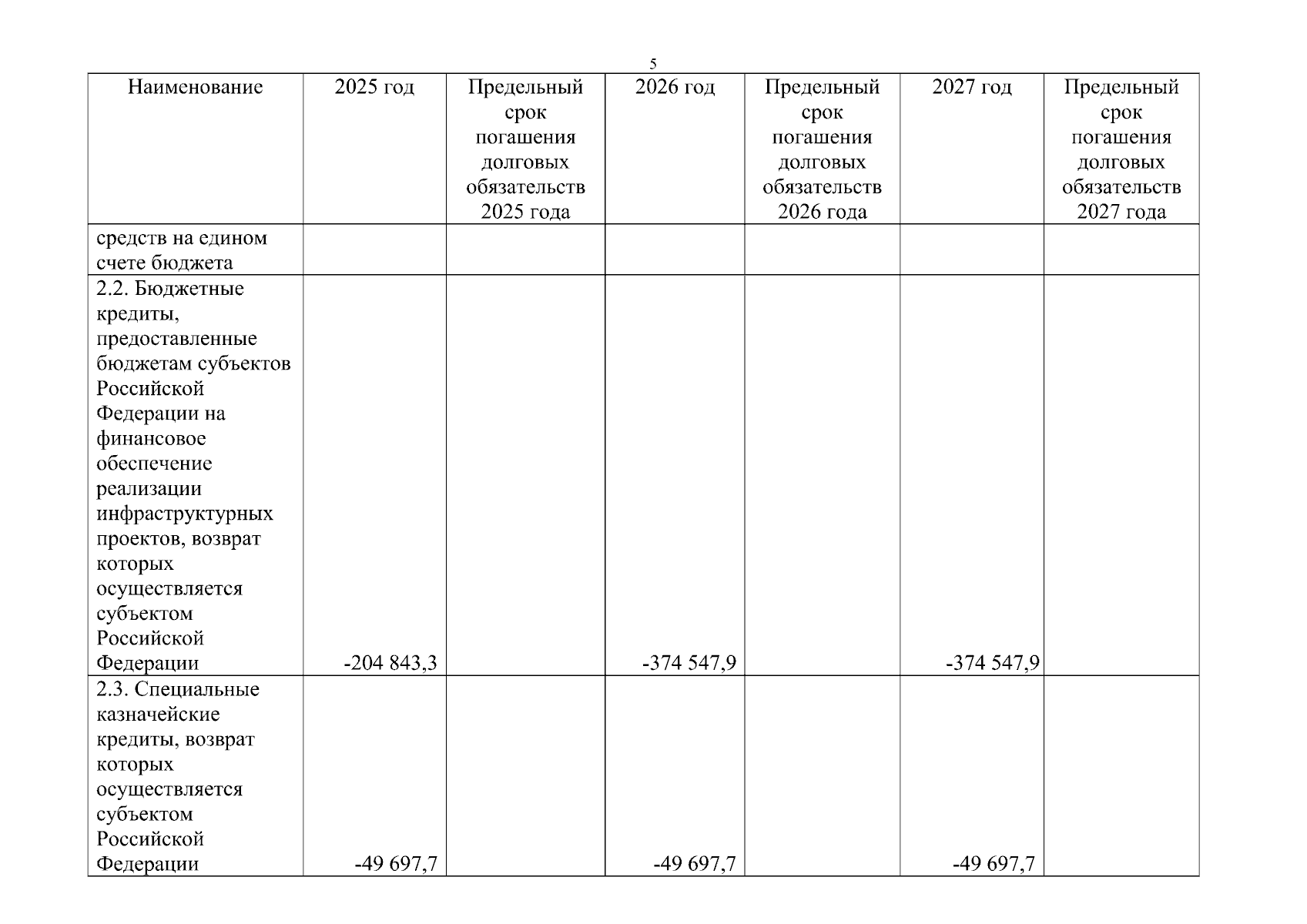 5

| Наименование | 2025 год | Предельный срок погашения долговых обязательств 2025 года | 2026 год | Предельный срок погашения долговых обязательств 2026 года | 2027 год | Предельный срок погашения долговых обязательств 2027 года |
|---|---|---|---|---|---|---|
| средств на едином счете бюджета | | | | | | |
| 2.2. Бюджетные кредиты, предоставленные бюджетам субъектов Российской Федерации на финансовое обеспечение реализации инфраструктурных проектов, возврат которых осуществляется субъектом Российской Федерации | -204 843,3 | | -374 547,9 | | -374 547,9 | |
| 2.3. Специальные казначейские кредиты, возврат которых осуществляется субъектом Российской Федерации | -49 697,7 | | -49 697,7 | | -49 697,7 | |